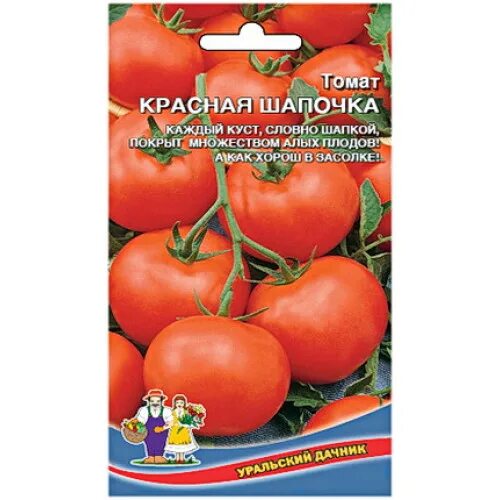 Томат
КРАСНАЯ ШАПОЧКА
КАЖДЫЙ КУСТ, СЛОВНО ШАПКОЙ, ПОКРЫТ МНОЖЕСТВОМ АЛЫХ ПЛОДОВ! А КАК ХОРОШ В ЗАСОЛКЕ!

УРАЛЬСКИЙ ДАЧНИК